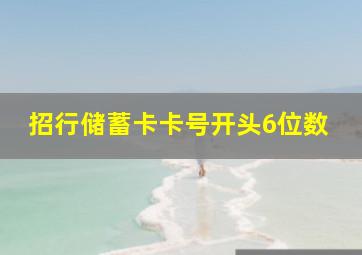 招行储蓄卡卡号开头6位数